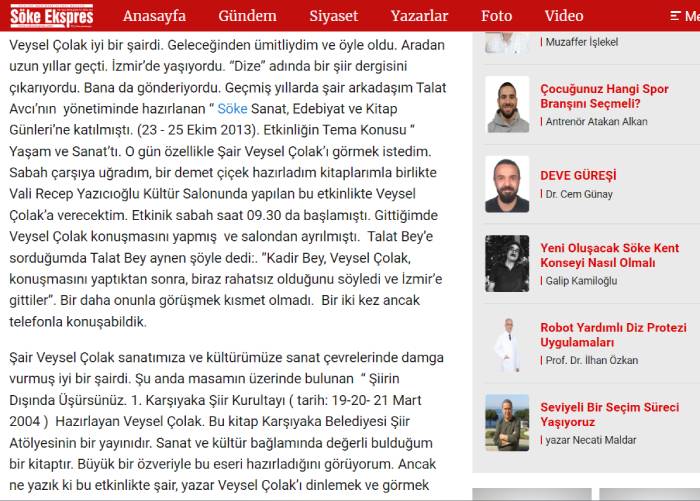 Söke Ekspres

Anasayfa Gündem Siyaset Yazarlar Foto Video Me

Veysel Çolak iyi bir şairdi. Geleceğinden ümitliydim ve öyle oldu. Aradan uzun yıllar geçti. İzmir'de yaşıyordu. "Dize" adında bir şiir dergisini çıkarıyordu. Bana da gönderiyordu. Geçmiş yıllarda şair arkadaşım Talat Avcı'nın yönetiminde hazırlanan " Söke Sanat, Edebiyat ve Kitap Günleri'ne katılmıştı. (23 - 25 Ekim 2013). Etkinliğin Tema Konusu " Yaşam ve Sanat'tı. O gün özellikle Şair Veysel Çolak'ı görmek istedim. Sabah çarşıya uğradım, bir demet çiçek hazırladım kitaplarımla birlikte Vali Recep Yazıcıoğlu Kültür Salonunda yapılan bu etkinlikte Veysel Çolak'a verecektim. Etkinik sabah saat 09.30 da başlamıştı. Gittiğimde Veysel Çolak konuşmasını yapmış ve salondan ayrılmıştı. Talat Bey'e sorduğumda Talat Bey aynen şöyle dedi:. "Kadir Bey, Veysel Çolak, konuşmasını yaptıktan sonra, biraz rahatsız olduğunu söyledi ve İzmir'e gittiler". Bir daha onunla görüşmek kısmet olmadı. Bir iki kez ancak telefonla konuşabildik.

Şair Veysel Çolak sanatımıza ve kültürümüze sanat çevrelerinde damga vurmuş iyi bir şairdi. Şu anda masamın üzerinde bulunan " Şiirin Dışında Üşürsünüz. 1. Karşıyaka Şiir Kurultayı ( tarih: 19-20- 21 Mart 2004 ) Hazırlayan Veysel Çolak. Bu kitap Karşıyaka Belediyesi Şiir Atölyesinin bir yayınıdır. Sanat ve kültür bağlamında değerli bulduğum bir kitaptır. Büyük bir özveriyle bu eseri hazırladığını görüyorum. Ancak ne yazık ki bu etkinlikte şair, yazar Veysel Çolak'ı dinlemek ve görmek

| Muzaffer İşlekel

Çocuğunuz Hangi Spor Branşını Seçmeli?
| Antrenör Atakan Alkan

DEVE GÜREŞİ
| Dr. Cem Günay

Yeni Oluşacak Söke Kent Konseyi Nasıl Olmalı
| Galip Kamiloğlu

Robot Yardımlı Diz Protezi Uygulamaları
| Prof. Dr. İlhan Özkan

Seviyeli Bir Seçim Süreci Yaşıyoruz
| yazar Necati Maldar